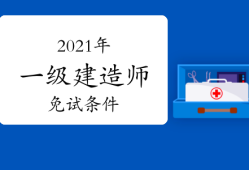 2021年
一级建造师
免试条件